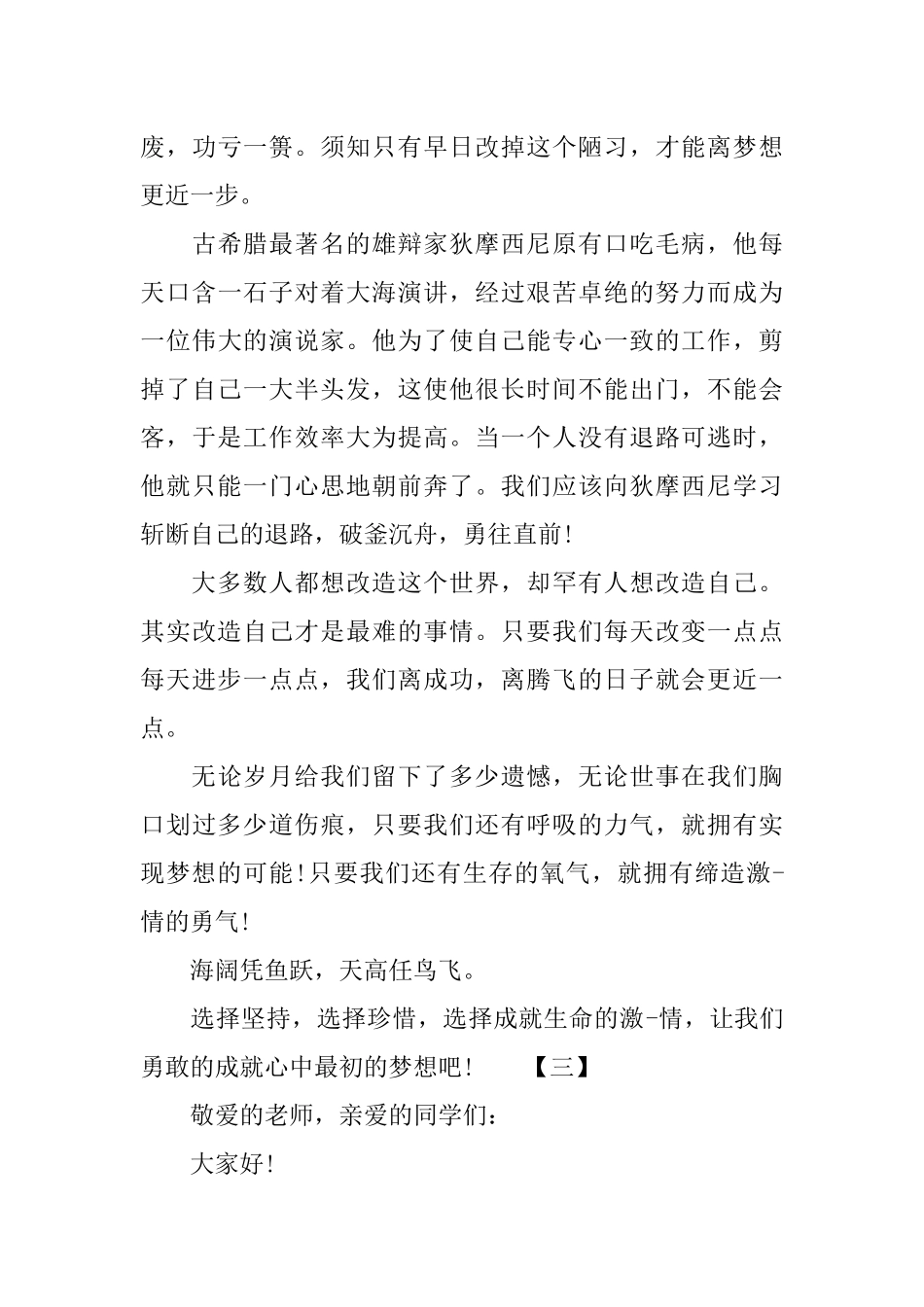 废，功亏一篑。须知只有早日改掉这个陋习，才能离梦想更近一步。

古希腊最著名的雄辩家狄摩西尼原有口吃毛病，他每天口含一石子对着大海演讲，经过艰苦卓绝的努力而成为一位伟大的演说家。他为了使自己能专心一致的工作，剪掉了自己一大半头发，这使他很长时间不能出门，不能会客，于是工作效率大为提高。当一个人没有退路可逃时，他就只能一门心思地朝前奔了。我们应该向狄摩西尼学习斩断自己的退路，破釜沉舟，勇往直前！

大多数人都想改造这个世界，却罕有人想改造自己。其实改造自己才是最难的事情。只要我们每天改变一点点每天进步一点点，我们离成功，离腾飞的日子就会更近一点。

无论岁月给我们留下了多少遗憾，无论世事在我们胸口划过多少道伤痕，只要我们还有呼吸的力气，就拥有实现梦想的可能！只要我们还有生存的氧气，就拥有缔造激-情的勇气！

海阔凭鱼跃，天高任鸟飞。

选择坚持，选择珍惜，选择成就生命的激-情，让我们勇敢的成就心中最初的梦想吧！　【三】

敬爱的老师，亲爱的同学们：

大家好！